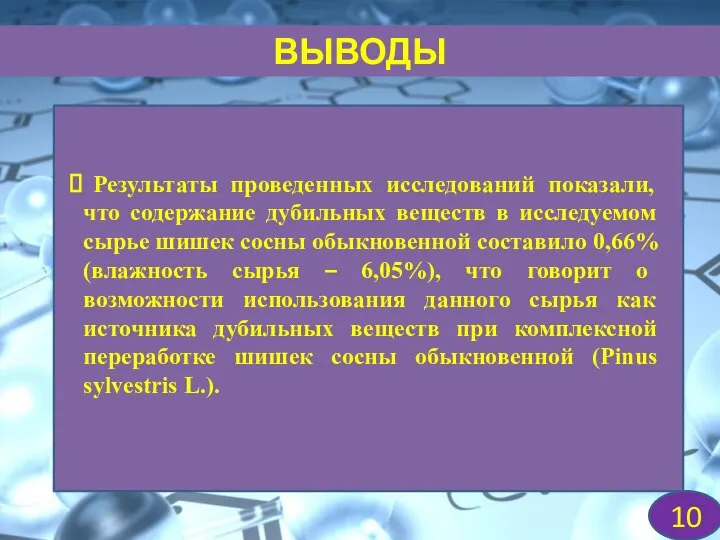 ВЫВОДЫ

 Результаты проведенных исследований показали, что содержание дубильных веществ в исследуемом сырье шишек сосны обыкновенной составило 0,66% (влажность сырья – 6,05%), что говорит о возможности использования данного сырья как источника дубильных веществ при комплексной переработке шишек сосны обыкновенной (Pinus sylvestris L.).

10